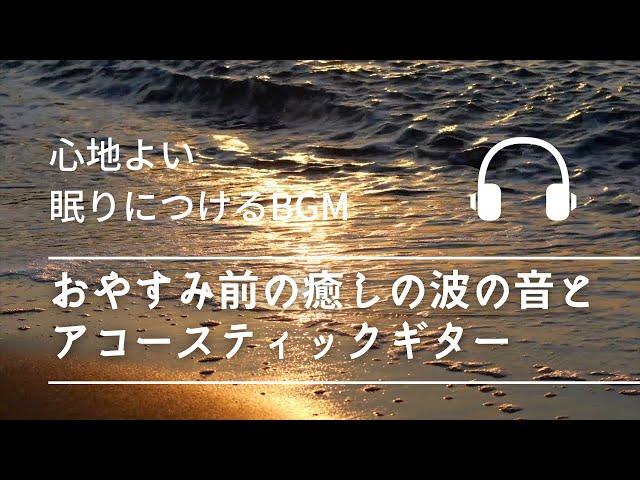 心地よい
眠りにつけるBGM

おやすみ前の癒しの波の音と
アコースティックギター